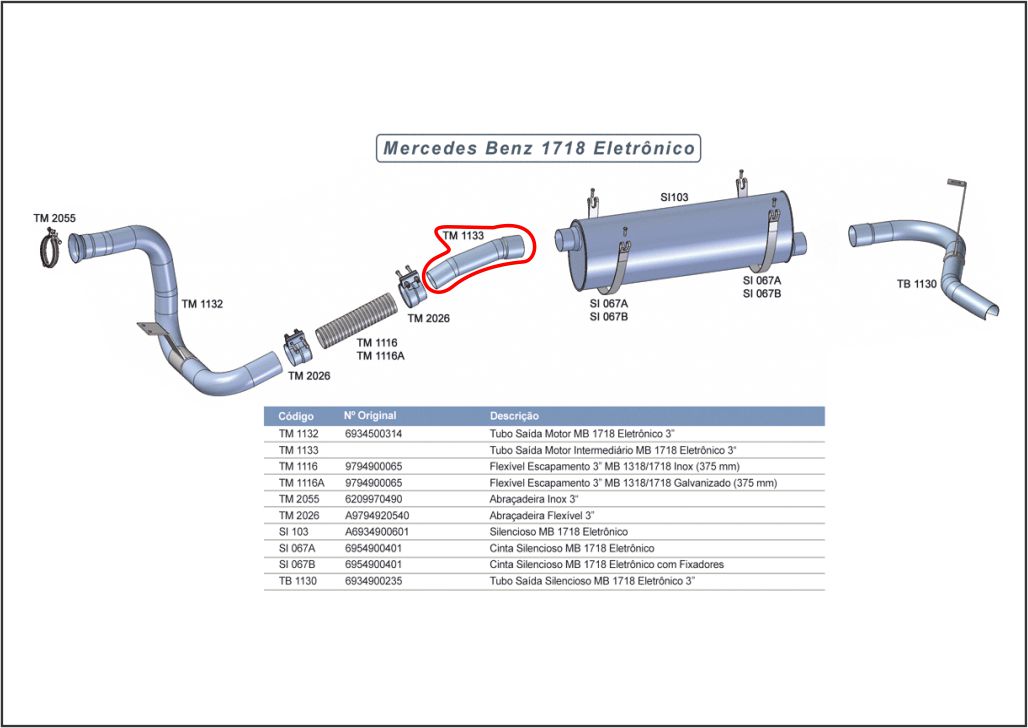 Mercedes Benz 1718 Eletrônico

TM 2055

TM 1132

TM 2026

TM 1116
TM 1116A

TM 2026

TM 1133

SI103

SI 067A
SI 067B

SI 067A
SI 067B

TB 1130

| Código | Nº Original | Descrição |
|---|---|---|
| TM 1132 | 6934500314 | Tubo Saída Motor MB 1718 Eletrônico 3" |
| TM 1133 | | Tubo Saída Motor Intermediário MB 1718 Eletrônico 3" |
| TM 1116 | 9794900065 | Flexível Escapamento 3" MB 1318/1718 Inox (375 mm) |
| TM 1116A | 9794900065 | Flexível Escapamento 3" MB 1318/1718 Galvanizado (375 mm) |
| TM 2055 | 6209970490 | Abraçadeira Inox 3" |
| TM 2026 | A9794920540 | Abraçadeira Flexível 3" |
| SI 103 | A6934900601 | Silencioso MB 1718 Eletrônico |
| SI 067A | 6954900401 | Cinta Silencioso MB 1718 Eletrônico |
| SI 067B | 6954900401 | Cinta Silencioso MB 1718 Eletrônico com Fixadores |
| TB 1130 | 6934900235 | Tubo Saída Silencioso MB 1718 Eletrônico 3" |